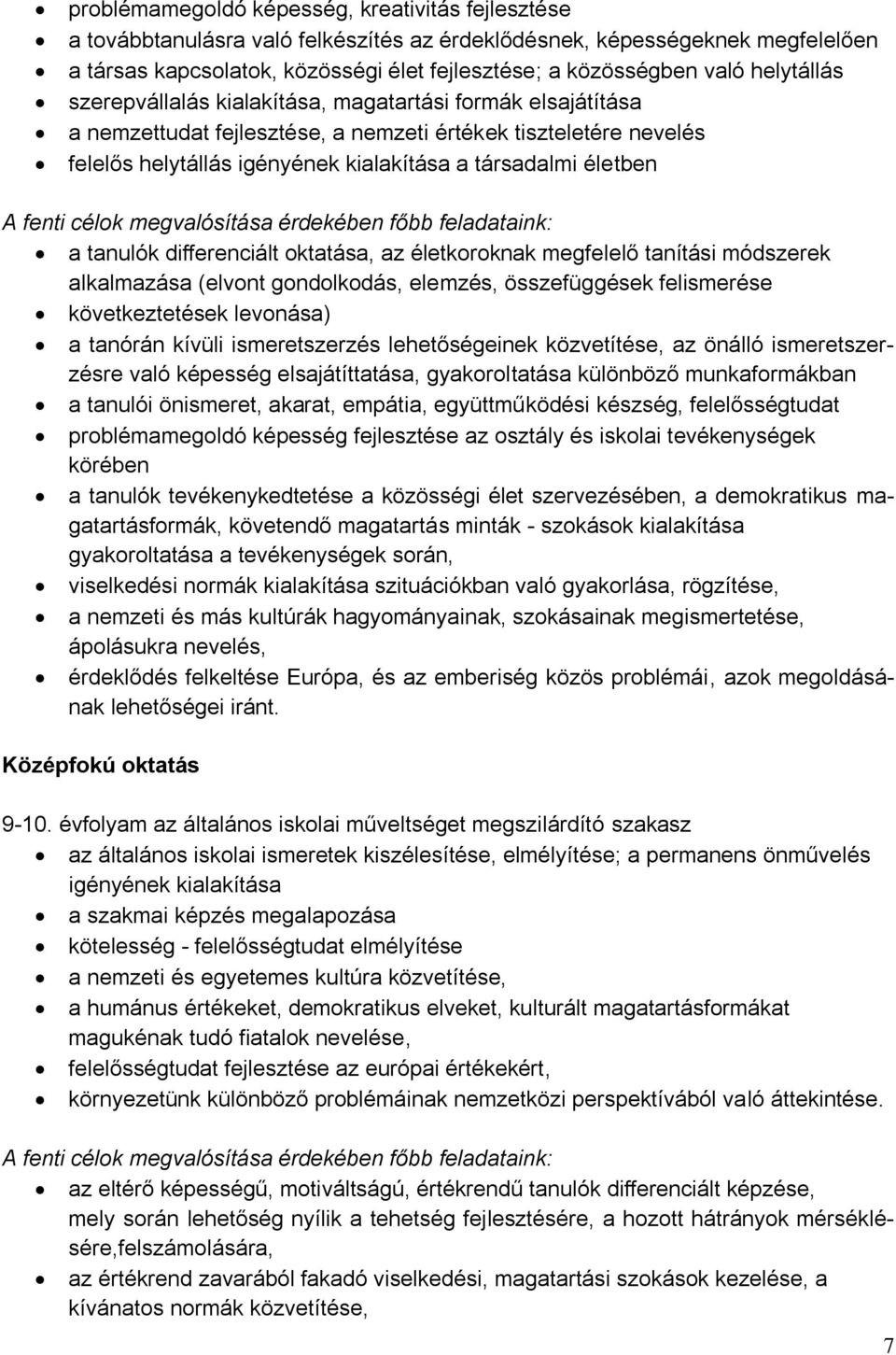 • problémamegoldó képesség, kreativitás fejlesztése
• a továbbtanulásra való felkészítés az érdeklődésnek, képességeknek megfelelően
• a társas kapcsolatok, közösségi élet fejlesztése; a közösségben való helytállás
• szerepvállalás kialakítása, magatartási formák elsajátítása
• a nemzettudat fejlesztése, a nemzeti értékek tiszteletére nevelés
• felelős helytállás igényének kialakítása a társadalmi életben

A fenti célok megvalósítása érdekében főbb feladataink:
• a tanulók differenciált oktatása, az életkoroknak megfelelő tanítási módszerek alkalmazása (elvont gondolkodás, elemzés, összefüggések felismerése
• következtetések levonása)
• a tanórán kívüli ismeretszerzés lehetőségeinek közvetítése, az önálló ismeretszerzésre való képesség elsajátíttatása, gyakoroltatása különböző munkaformákban
• a tanulói önismeret, akarat, empátia, együttműködési készség, felelősségtudat
• problémamegoldó képesség fejlesztése az osztály és iskolai tevékenységek körében
• a tanulók tevékenykedtetése a közösségi élet szervezésében, a demokratikus magatartásformák, követendő magatartás minták - szokások kialakítása gyakoroltatása a tevékenységek során,
• viselkedési normák kialakítása szituációkban való gyakorlása, rögzítése,
• a nemzeti és más kultúrák hagyományainak, szokásainak megismertetése, ápolásukra nevelés,
• érdeklődés felkeltése Európa, és az emberiség közös problémái, azok megoldásának lehetőségei iránt.

Középfokú oktatás

9-10. évfolyam az általános iskolai műveltséget megszilárdító szakasz
• az általános iskolai ismeretek kiszélesítése, elmélyítése; a permanens önművelés igényének kialakítása
• a szakmai képzés megalapozása
• kötelesség - felelősségtudat elmélyítése
• a nemzeti és egyetemes kultúra közvetítése,
• a humánus értékeket, demokratikus elveket, kulturált magatartásformákat magukénak tudó fiatalok nevelése,
• felelősségtudat fejlesztése az európai értékekért,
• környezetünk különböző problémáinak nemzetközi perspektívából való áttekintése.

A fenti célok megvalósítása érdekében főbb feladataink:
• az eltérő képességű, motiváltságú, értékrendű tanulók differenciált képzése, mely során lehetőség nyílik a tehetség fejlesztésére, a hozott hátrányok mérséklésére,felszámolására,
• az értékrend zavarából fakadó viselkedési, magatartási szokások kezelése, a kívánatos normák közvetítése,

7